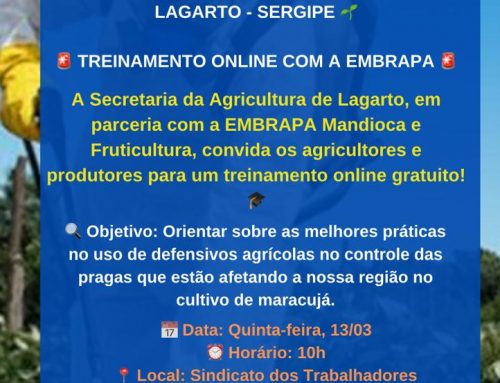 LAGARTO - SERGIPE 🌱

🚨 TREINAMENTO ONLINE COM A EMBRAPA 🚨

A Secretaria da Agricultura de Lagarto, em parceria com a EMBRAPA Mandioca e Fruticultura, convida os agricultores e produtores para um treinamento online gratuito! 🎓

🔍 Objetivo: Orientar sobre as melhores práticas no uso de defensivos agrícolas no controle das pragas que estão afetando a nossa região no cultivo de maracujá.

📅 Data: Quinta-feira, 13/03
⏰ Horário: 10h
📍 Local: Sindicato dos Trabalhadores